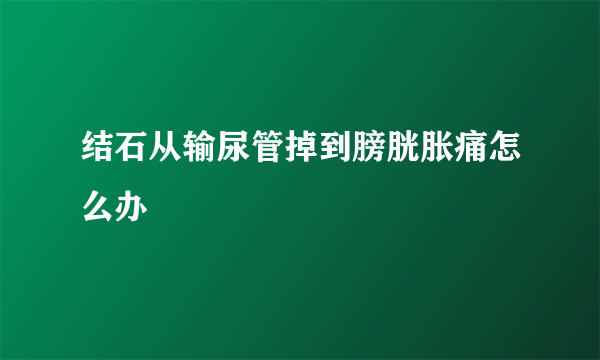 结石从输尿管掉到膀胱胀痛怎么办